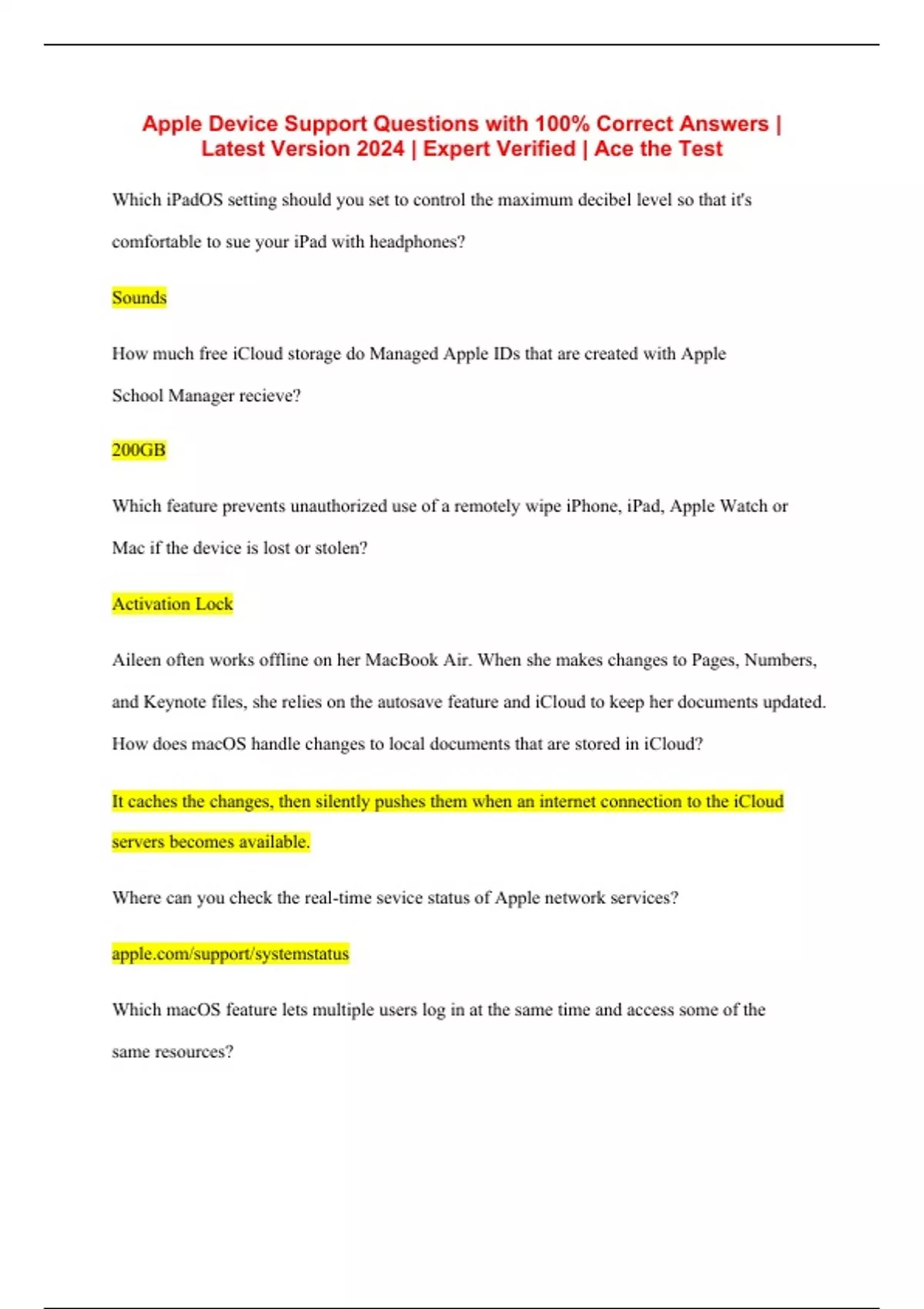 Apple Device Support Questions with 100% Correct Answers | Latest Version 2024 | Expert Verified | Ace the Test

Which iPadOS setting should you set to control the maximum decibel level so that it's comfortable to sue your iPad with headphones?

Sounds

How much free iCloud storage do Managed Apple IDs that are created with Apple School Manager recieve?

200GB

Which feature prevents unauthorized use of a remotely wipe iPhone, iPad, Apple Watch or Mac if the device is lost or stolen?

Activation Lock

Aileen often works offline on her MacBook Air. When she makes changes to Pages, Numbers, and Keynote files, she relies on the autosave feature and iCloud to keep her documents updated. How does macOS handle changes to local documents that are stored in iCloud?

It caches the changes, then silently pushes them when an internet connection to the iCloud servers becomes available.

Where can you check the real-time sevice status of Apple network services?

apple.com/support/systemstatus

Which macOS feature lets multiple users log in at the same time and access some of the same resources?